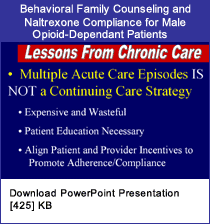 Behavioral Family Counseling and Naltrexone Compliance for Male Opioid-Dependant Patients

Lessons From Chronic Care

• Multiple Acute Care Episodes IS NOT a Continuing Care Strategy

• Expensive and Wasteful

• Patient Education Necessary

• Align Patient and Provider Incentives to Promote Adherence/Compliance

Download PowerPoint Presentation [425] KB